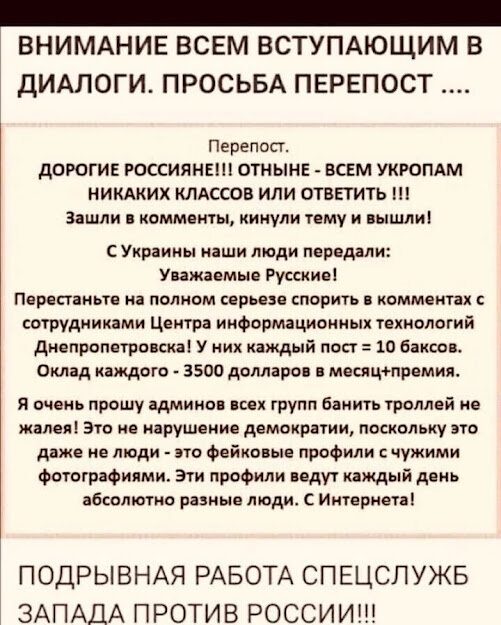 ВНИМАНИЕ ВСЕМ ВСТУПАЮЩИМ В ДИАЛОГИ. ПРОСЬБА ПЕРЕПОСТ ....

Перепост.

ДОРОГИЕ РОССИЯНЕ!!! ОТНЫНЕ - ВСЕМ УКРОПАМ НИКАКИХ КЛАССОВ ИЛИ ОТВЕТИТЬ !!!
Зашли в комменты, кинули тему и вышли!

С Украины наши люди передали:
Уважаемые Русские!
Перестаньте на полном серьезе спорить в комментах с сотрудниками Центра информационных технологий Днепропетровска! У них каждый пост = 10 баксов. Оклад каждого - 3500 долларов в месяц+премия.

Я очень прошу админов всех групп банить троллей не жалея! Это не нарушение демократии, поскольку это даже не люди - это фейковые профили с чужими фотографиями. Эти профили ведут каждый день абсолютно разные люди. С Интернета!

ПОДРЫВНАЯ РАБОТА СПЕЦСЛУЖБ ЗАПАДА ПРОТИВ РОССИИ!!!